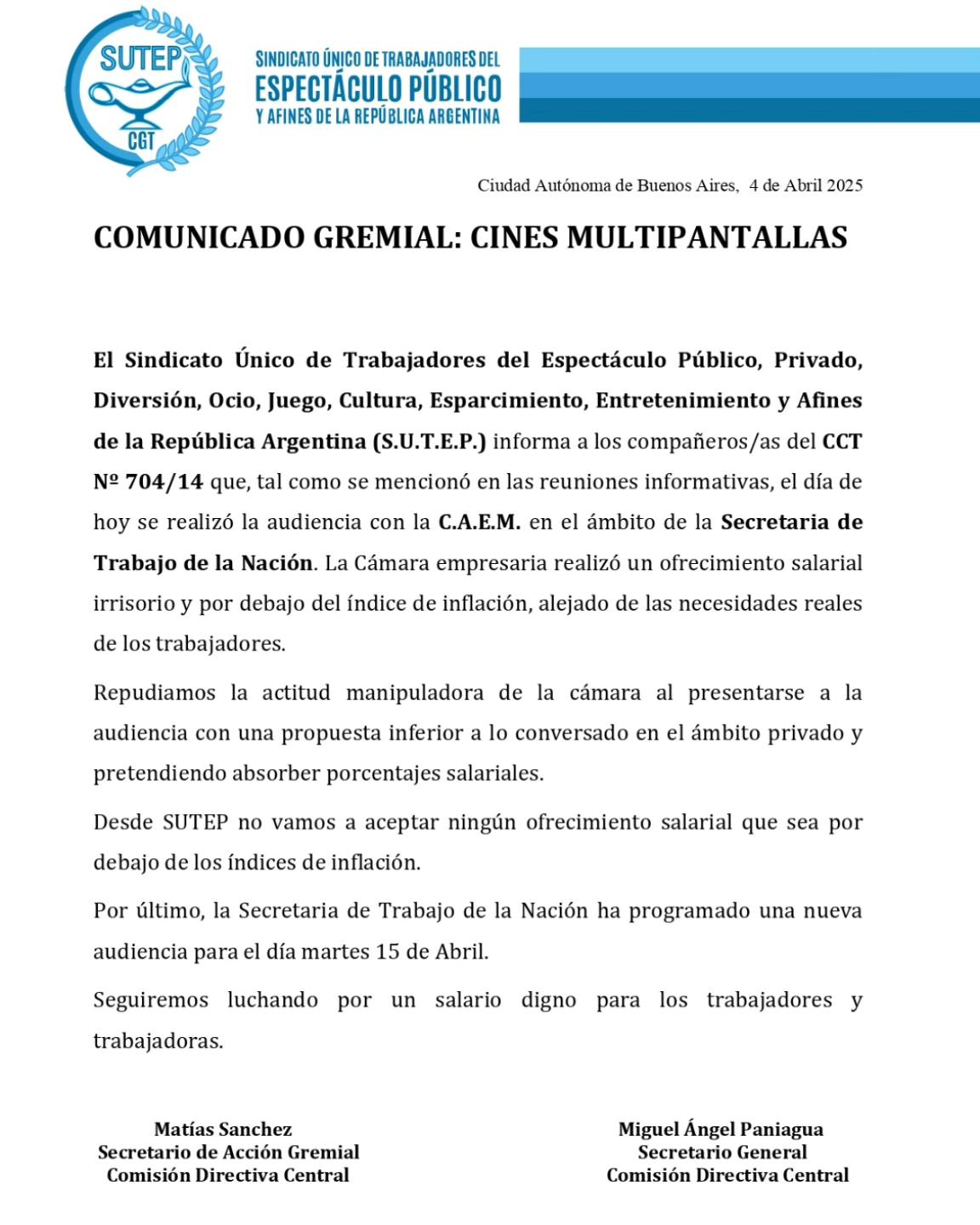 SUTEP
CGT

SINDICATO ÚNICO DE TRABAJADORES DEL
ESPECTÁCULO PÚBLICO
Y AFINES DE LA REPÚBLICA ARGENTINA

Ciudad Autónoma de Buenos Aires, 4 de Abril 2025

COMUNICADO GREMIAL: CINES MULTIPANTALLAS

El Sindicato Único de Trabajadores del Espectáculo Público, Privado, Diversión, Ocio, Juego, Cultura, Esparcimiento, Entretenimiento y Afines de la República Argentina (S.U.T.E.P.) informa a los compañeros/as del CCT Nº 704/14 que, tal como se mencionó en las reuniones informativas, el día de hoy se realizó la audiencia con la C.A.E.M. en el ámbito de la Secretaria de Trabajo de la Nación. La Cámara empresaria realizó un ofrecimiento salarial irrisorio y por debajo del índice de inflación, alejado de las necesidades reales de los trabajadores.

Repudiamos la actitud manipuladora de la cámara al presentarse a la audiencia con una propuesta inferior a lo conversado en el ámbito privado y pretendiendo absorber porcentajes salariales.

Desde SUTEP no vamos a aceptar ningún ofrecimiento salarial que sea por debajo de los índices de inflación.

Por último, la Secretaria de Trabajo de la Nación ha programado una nueva audiencia para el día martes 15 de Abril.

Seguiremos luchando por un salario digno para los trabajadores y trabajadoras.

Matías Sanchez
Secretario de Acción Gremial
Comisión Directiva Central

Miguel Ángel Paniagua
Secretario General
Comisión Directiva Central